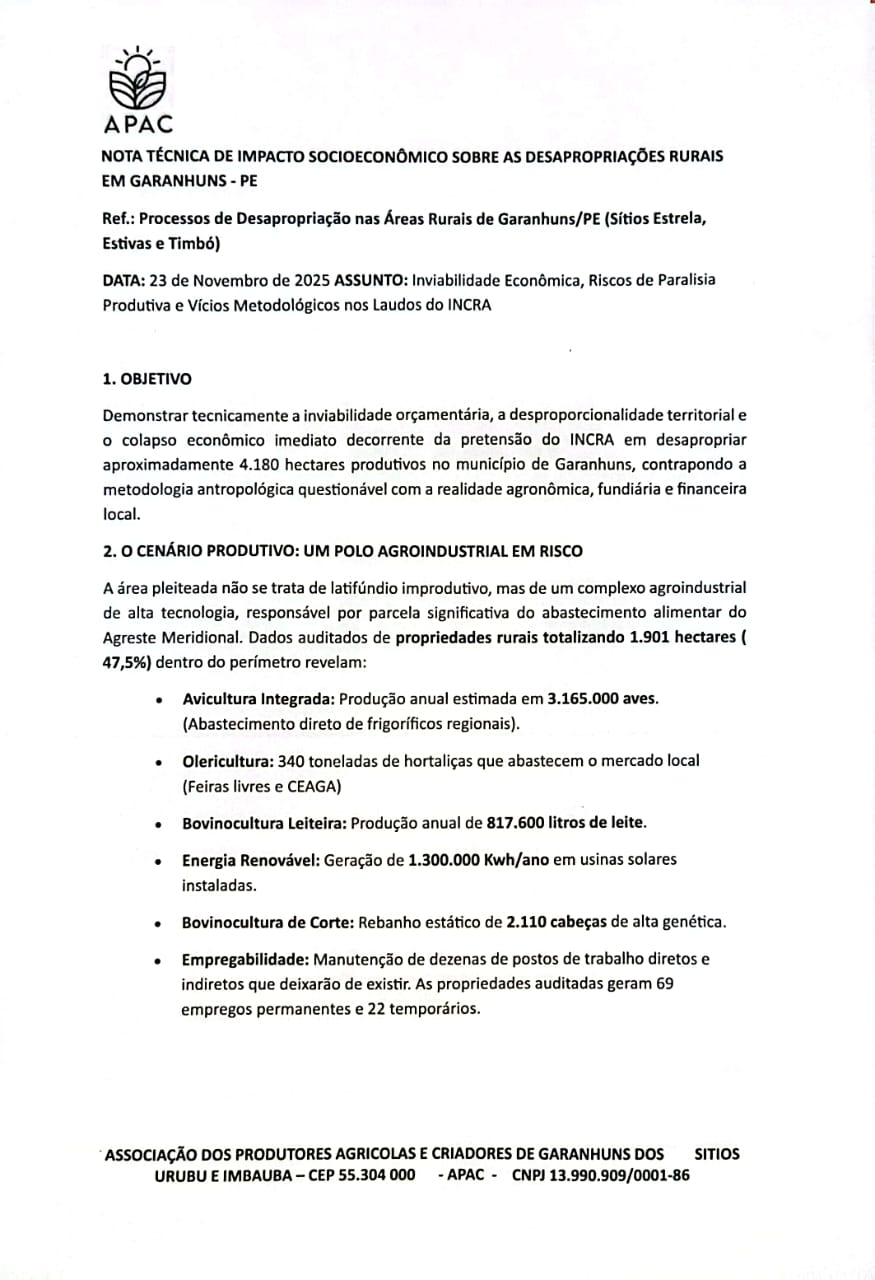 APAC

NOTA TÉCNICA DE IMPACTO SOCIOECONÔMICO SOBRE AS DESAPROPRIAÇÕES RURAIS EM GARANHUNS - PE

Ref.: Processos de Desapropriação nas Áreas Rurais de Garanhuns/PE (Sítios Estrela, Estivas e Timbó)

DATA: 23 de Novembro de 2025 ASSUNTO: Inviabilidade Econômica, Riscos de Paralisia Produtiva e Vícios Metodológicos nos Laudos do INCRA

1. OBJETIVO

Demonstrar tecnicamente a inviabilidade orçamentária, a desproporcionalidade territorial e o colapso econômico imediato decorrente da pretensão do INCRA em desapropriar aproximadamente 4.180 hectares produtivos no município de Garanhuns, contrapondo a metodologia antropológica questionável com a realidade agronômica, fundiária e financeira local.

2. O CENÁRIO PRODUTIVO: UM POLO AGROINDUSTRIAL EM RISCO

A área pleiteada não se trata de latifúndio improdutivo, mas de um complexo agroindustrial de alta tecnologia, responsável por parcela significativa do abastecimento alimentar do Agreste Meridional. Dados auditados de propriedades rurais totalizando 1.901 hectares ( 47,5%) dentro do perímetro revelam:

• Avicultura Integrada: Produção anual estimada em 3.165.000 aves. (Abastecimento direto de frigoríficos regionais).

• Olericultura: 340 toneladas de hortaliças que abastecem o mercado local (Feiras livres e CEAGA)

• Bovinocultura Leiteira: Produção anual de 817.600 litros de leite.

• Energia Renovável: Geração de 1.300.000 Kwh/ano em usinas solares instaladas.

• Bovinocultura de Corte: Rebanho estático de 2.110 cabeças de alta genética.

• Empregabilidade: Manutenção de dezenas de postos de trabalho diretos e indiretos que deixarão de existir. As propriedades auditadas geram 69 empregos permanentes e 22 temporários.

ASSOCIAÇÃO DOS PRODUTORES AGRICOLAS E CRIADORES DE GARANHUNS DOS SITIOS URUBU E IMBAUBA – CEP 55.304 000 - APAC - CNPJ 13.990.909/0001-86